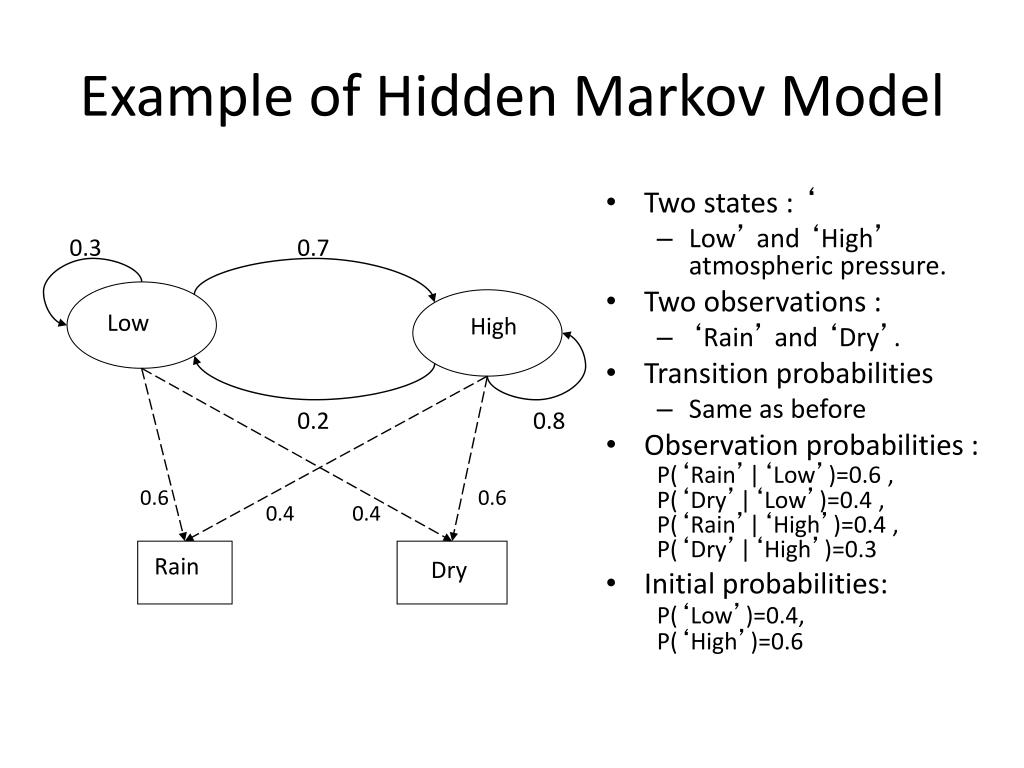 Example of Hidden Markov Model

0.3

0.7

Low

High

0.2

0.8

0.6

0.4

0.4

0.6

Rain

Dry

• Two states : ‘
– Low’ and ‘High’ atmospheric pressure.
• Two observations :
– ‘Rain’ and ‘Dry’.
• Transition probabilities
– Same as before
• Observation probabilities :
P(‘Rain’|‘Low’)=0.6 ,
P(‘Dry’|‘Low’)=0.4 ,
P(‘Rain’|‘High’)=0.4 ,
P(‘Dry’|‘High’)=0.3
• Initial probabilities:
P(‘Low’)=0.4,
P(‘High’)=0.6